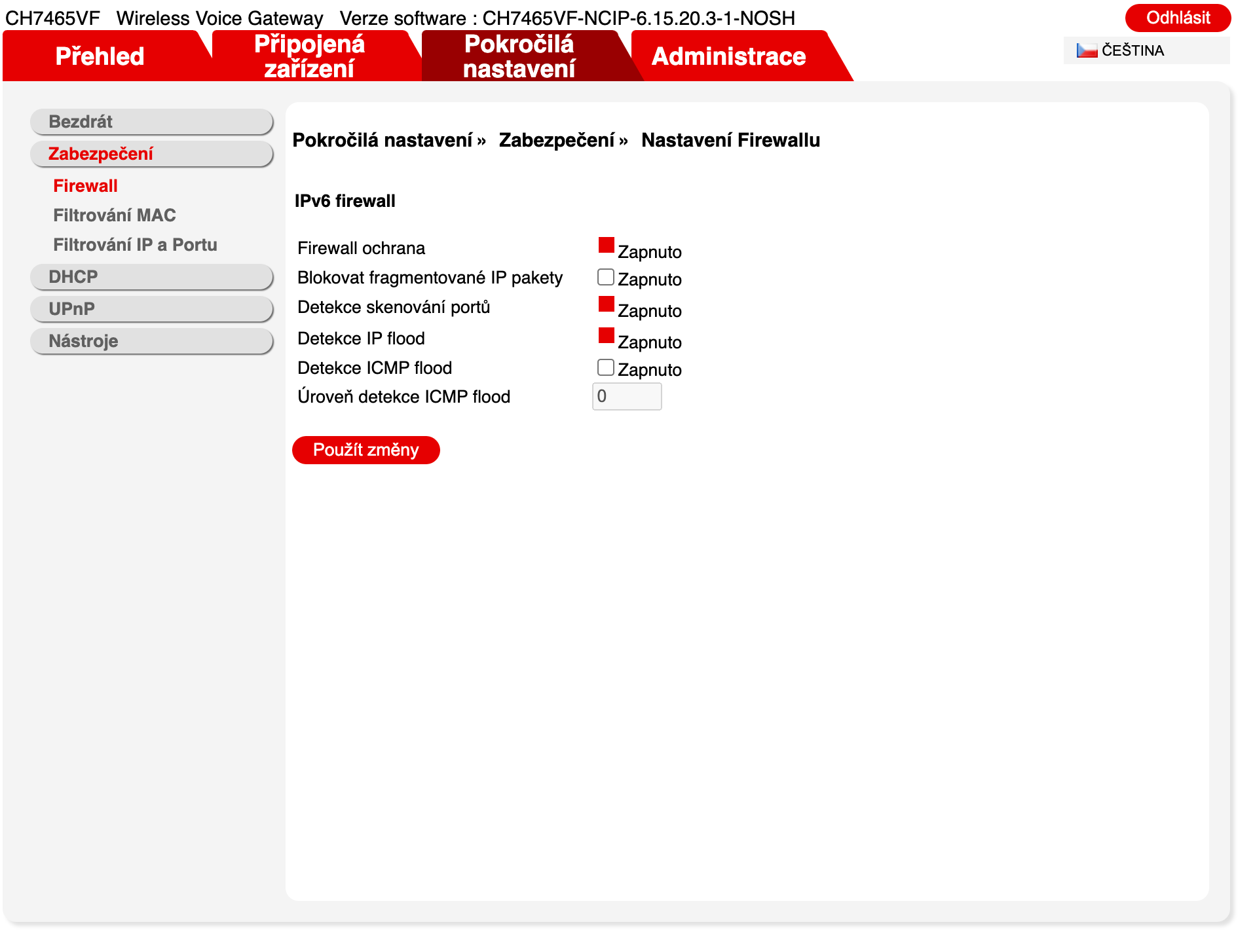 CH7465VF Wireless Voice Gateway Verze software : CH7465VF-NCIP-6.15.20.3-1-NOSH

Odhlásit

Přehled
Připojená zařízení
Pokročilá nastavení
Administrace

ČEŠTINA

Bezdrát
Zabezpečení
Firewall
Filtrování MAC
Filtrování IP a Portu
DHCP
UPnP
Nástroje

Pokročilá nastavení » Zabezpečení » Nastavení Firewallu

IPv6 firewall

Firewall ochrana Zapnuto
Blokovat fragmentované IP pakety Zapnuto
Detekce skenování portů Zapnuto
Detekce IP flood Zapnuto
Detekce ICMP flood Zapnuto
Úroveň detekce ICMP flood 0

Použít změny